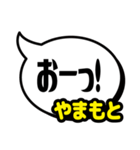 おーっ!
やまもと